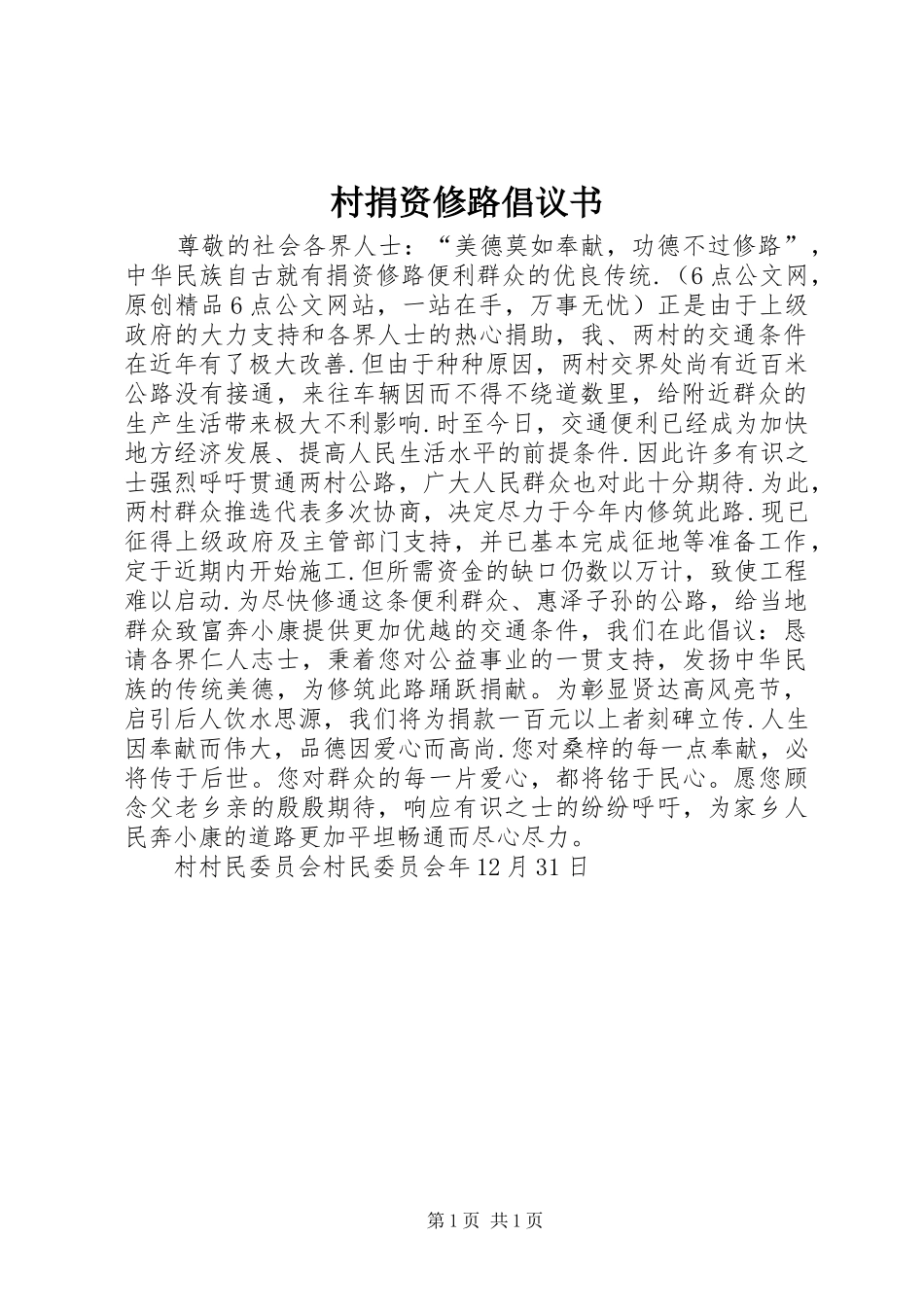 村捐资修路倡议书

尊敬的社会各界人士：“美德莫如奉献，功德不过修路”，中华民族自古就有捐资修路便利群众的优良传统.（6点公文网，原创精品6点公文网站，一站在手，万事无忧）正是由于上级政府的大力支持和各界人士的热心捐助，我、两村的交通条件在近年有了极大改善.但由于种种原因，两村交界处尚有近百米公路没有接通，来往车辆因而不得不绕道数里，给附近群众的生产生活带来极大不利影响.时至今日，交通便利已经成为加快地方经济发展、提高人民生活水平的前提条件.因此许多有识之士强烈呼吁贯通两村公路，广大人民群众也对此十分期待.为此，两村群众推选代表多次协商，决定尽力于今年内修筑此路.现已征得上级政府及主管部门支持，并已基本完成征地等准备工作，定于近期内开始施工.但所需资金的缺口仍数以万计，致使工程难以启动.为尽快修通这条便利群众、惠泽子孙的公路，给当地群众致富奔小康提供更加优越的交通条件，我们在此倡议：恳请各界仁人志士，秉着您对公益事业的一贯支持，发扬中华民族的传统美德，为修筑此路踊跃捐献。为彰显贤达高风亮节，启引后人饮水思源，我们将为捐款一百元以上者刻碑立传.人生因奉献而伟大，品德因爱心而高尚.您对桑梓的每一点奉献，必将传于后世。您对群众的每一片爱心，都将铭于民心。愿您顾念父老乡亲的殷殷期待，响应有识之士的纷纷呼吁，为家乡人民奔小康的道路更加平坦畅通而尽心尽力。

村村民委员会村民委员会年12月31日

第1页 共1页